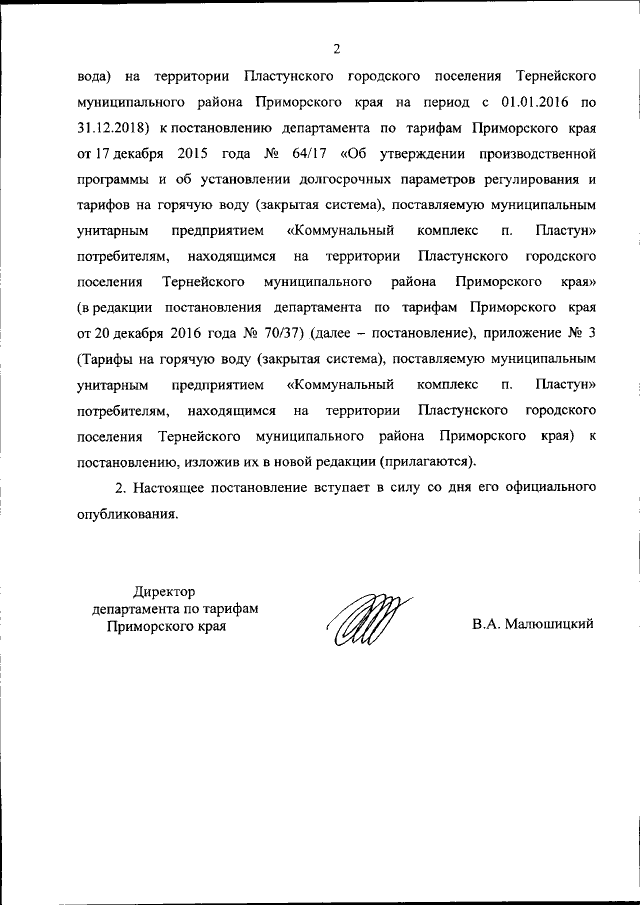 2

вода) на территории Пластунского городского поселения Тернейского муниципального района Приморского края на период с 01.01.2016 по 31.12.2018) к постановлению департамента по тарифам Приморского края от 17 декабря 2015 года № 64/17 «Об утверждении производственной программы и об установлении долгосрочных параметров регулирования и тарифов на горячую воду (закрытая система), поставляемую муниципальным унитарным предприятием «Коммунальный комплекс п. Пластун» потребителям, находящимся на территории Пластунского городского поселения Тернейского муниципального района Приморского края» (в редакции постановления департамента по тарифам Приморского края от 20 декабря 2016 года № 70/37) (далее – постановление), приложение № 3 (Тарифы на горячую воду (закрытая система), поставляемую муниципальным унитарным предприятием «Коммунальный комплекс п. Пластун» потребителям, находящимся на территории Пластунского городского поселения Тернейского муниципального района Приморского края) к постановлению, изложив их в новой редакции (прилагаются).

2. Настоящее постановление вступает в силу со дня его официального опубликования.

Директор
департамента по тарифам
Приморского края

В.А. Малюшицкий